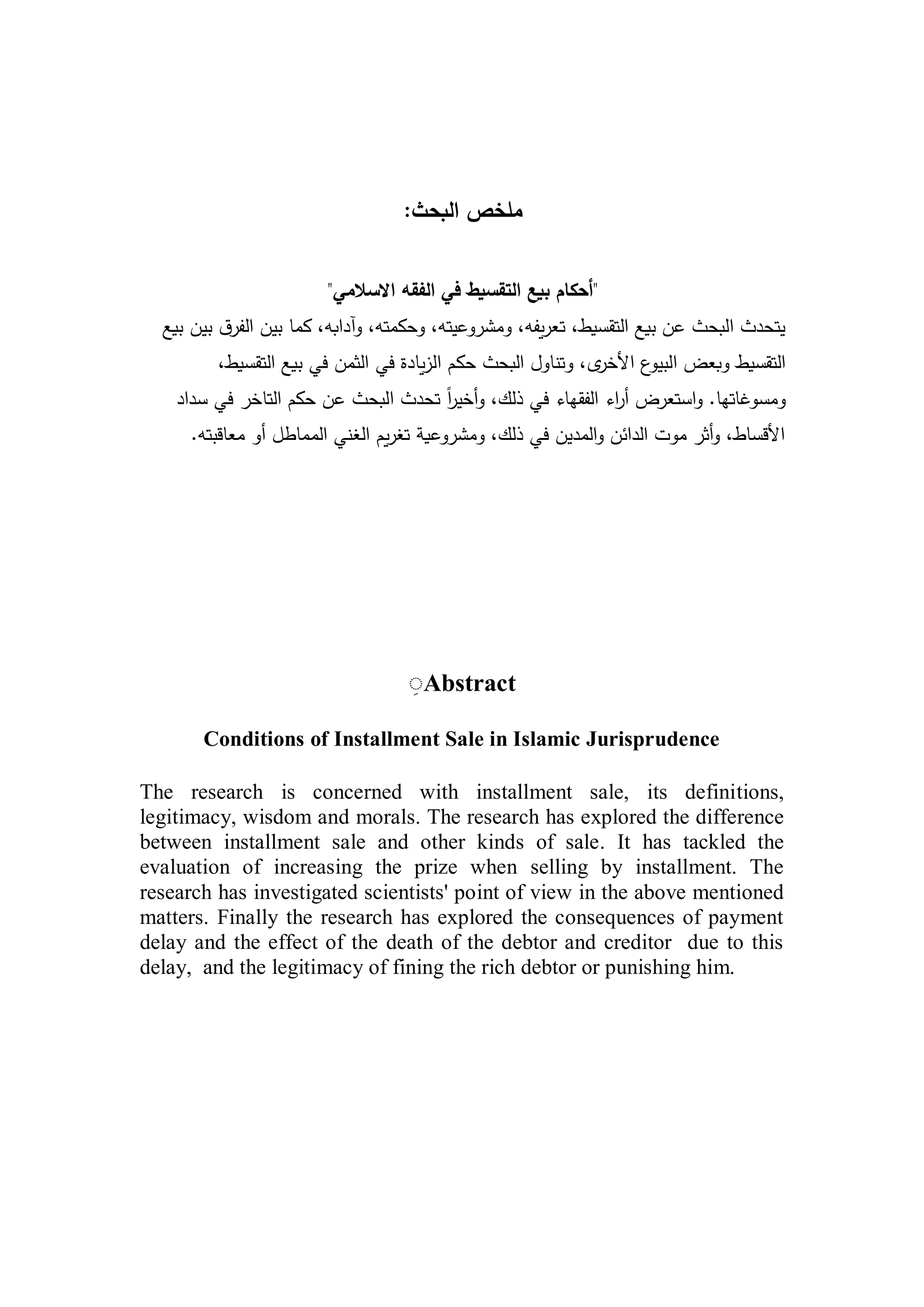 ملخص البحث:

"أحكام بيع التقسيط في الفقه الاسلامي"

يتحدث البحث عن بيع التقسيط، تعريفه، ومشروعيته، وحكمته، وآدابه، كما بين الفرق بين بيع التقسيط وبعض البيوع الأخرى، وتناول البحث حكم الزيادة في الثمن في بيع التقسيط، ومسوغاتها. واستعرض أراء الفقهاء في ذلك، وأخيراً تحدث البحث عن حكم التاخر في سداد الأقساط، وأثر موت الدائن والمدين في ذلك، ومشروعية تغريم الغني المماطل أو معاقبته.

Abstract

Conditions of Installment Sale in Islamic Jurisprudence

The research is concerned with installment sale, its definitions, legitimacy, wisdom and morals. The research has explored the difference between installment sale and other kinds of sale. It has tackled the evaluation of increasing the prize when selling by installment. The research has investigated scientists' point of view in the above mentioned matters. Finally the research has explored the consequences of payment delay and the effect of the death of the debtor and creditor due to this delay, and the legitimacy of fining the rich debtor or punishing him.